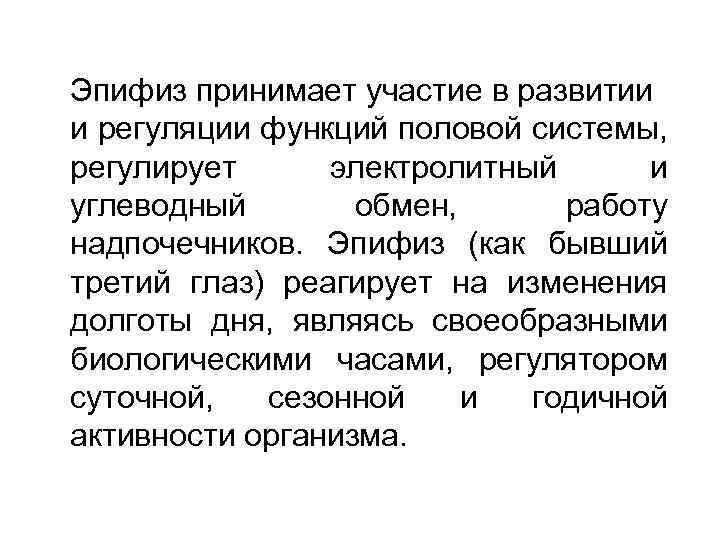 Эпифиз принимает участие в развитии и регуляции функций половой системы, регулирует электролитный и углеводный обмен, работу надпочечников. Эпифиз (как бывший третий глаз) реагирует на изменения долготы дня, являясь своеобразными биологическими часами, регулятором суточной, сезонной и годичной активности организма.